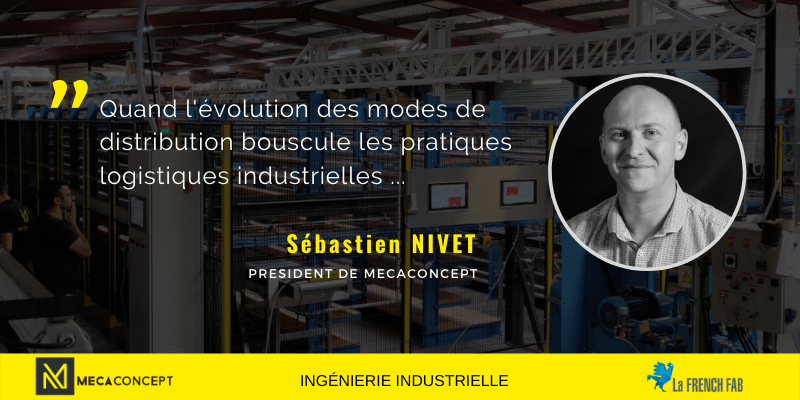 Quand l'évolution des modes de distribution bouscule les pratiques logistiques industrielles ...

Sébastien NIVET

PRESIDENT DE MECACONCEPT

MECACONCEPT

INGÉNIERIE INDUSTRIELLE

La FRENCH FAB